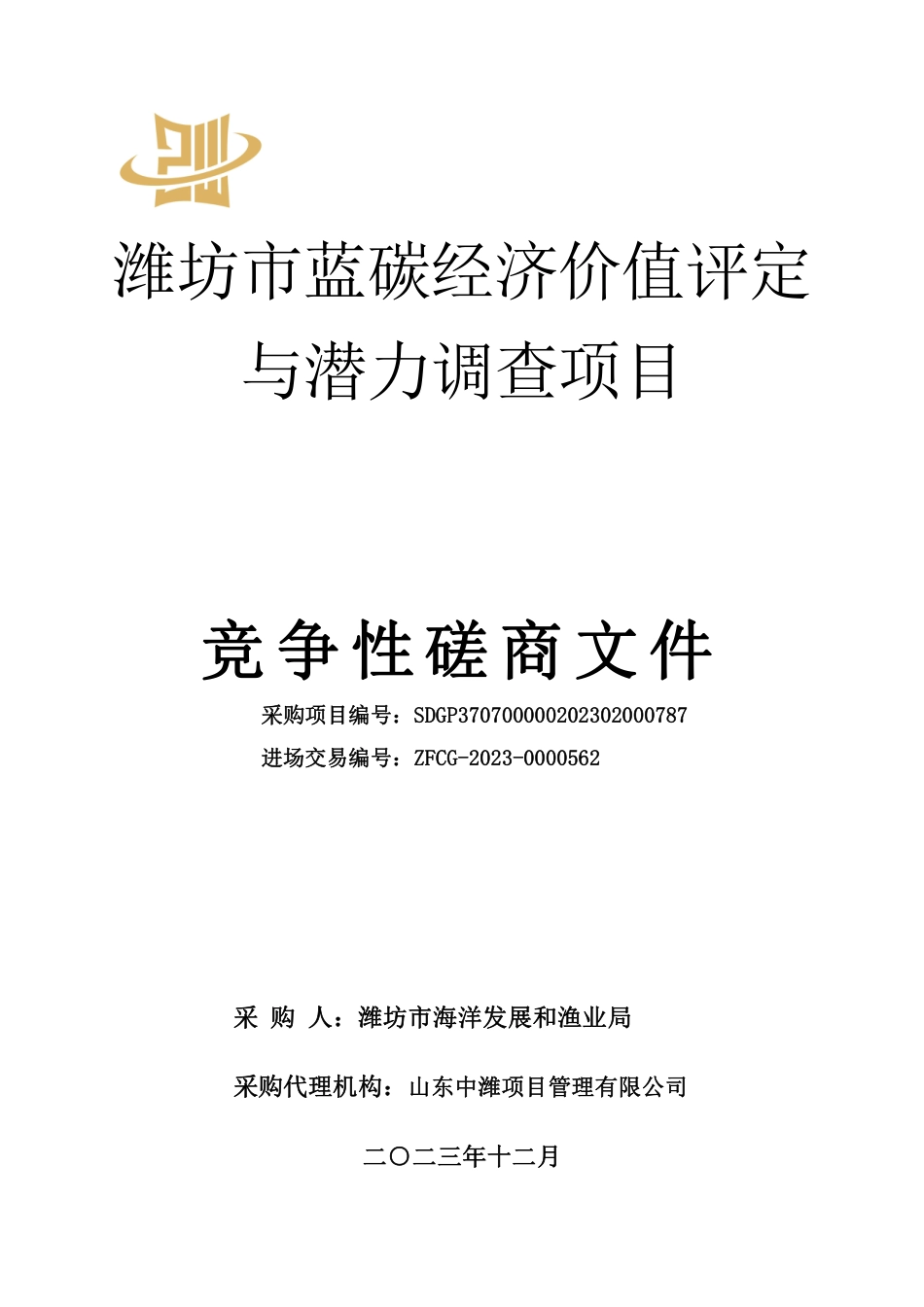 潍坊市蓝碳经济价值评定与潜力调查项目

竞争性磋商文件

采购项目编号：SDGP370700000202302000787

进场交易编号：ZFCG-2023-0000562

采 购 人：潍坊市海洋发展和渔业局

采购代理机构：山东中潍项目管理有限公司

二〇二三年十二月